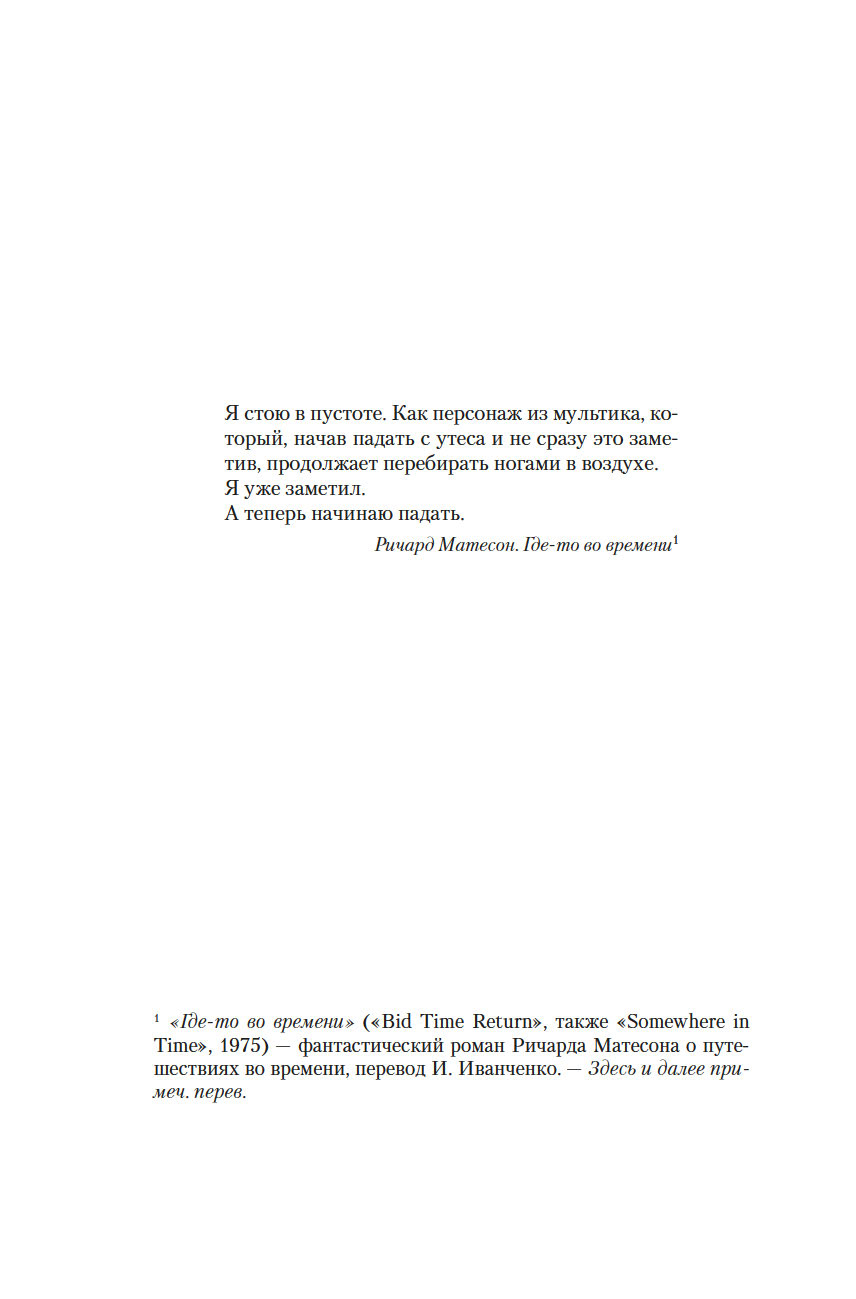 Я стою в пустоте. Как персонаж из мультика, который, начав падать с утеса и не сразу это заметив, продолжает перебирать ногами в воздухе.
Я уже заметил.
А теперь начинаю падать.

Ричард Матесон. Где-то во времени$^1$

$^1$ «Где-то во времени» («Bid Time Return», также «Somewhere in Time», 1975) — фантастический роман Ричарда Матесона о путешествиях во времени, перевод И. Иванченко. — Здесь и далее примеч. перев.